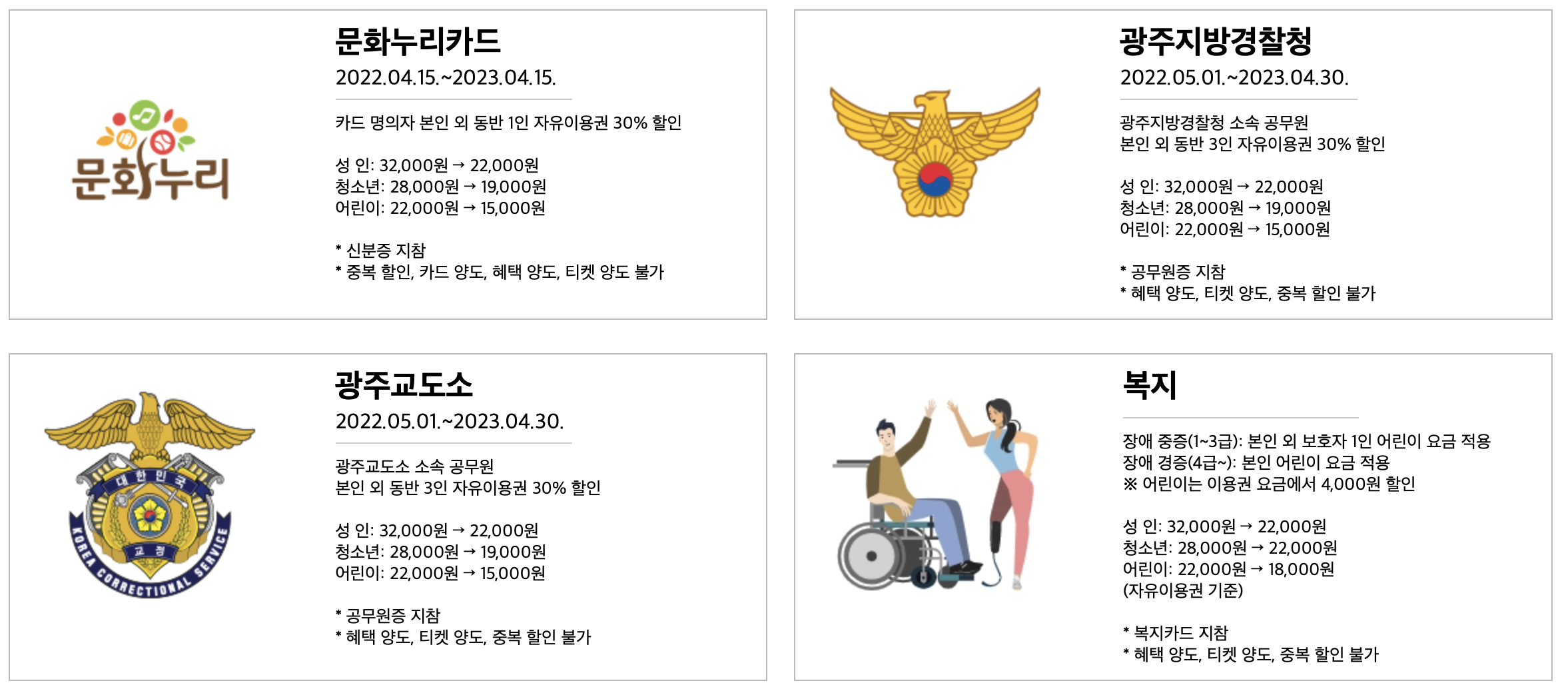 문화누리

문화누리카드

2022.04.15.~2023.04.15.

카드 명의자 본인 외 동반 1인 자유이용권 30% 할인

성 인: 32,000원 → 22,000원
청소년: 28,000원 → 19,000원
어린이: 22,000원 → 15,000원

* 신분증 지참
* 중복 할인, 카드 양도, 혜택 양도, 티켓 양도 불가

광주지방경찰청

2022.05.01.~2023.04.30.

광주지방경찰청 소속 공무원
본인 외 동반 3인 자유이용권 30% 할인

성 인: 32,000원 → 22,000원
청소년: 28,000원 → 19,000원
어린이: 22,000원 → 15,000원

* 공무원증 지참
* 혜택 양도, 티켓 양도, 중복 할인 불가

대한민국
교정
KOREA CORRECTIONAL SERVICE

광주교도소

2022.05.01.~2023.04.30.

광주교도소 소속 공무원
본인 외 동반 3인 자유이용권 30% 할인

성 인: 32,000원 → 22,000원
청소년: 28,000원 → 19,000원
어린이: 22,000원 → 15,000원

* 공무원증 지참
* 혜택 양도, 티켓 양도, 중복 할인 불가

복지

장애 중증(1~3급): 본인 외 보호자 1인 어린이 요금 적용
장애 경증(4급~): 본인 어린이 요금 적용
※ 어린이는 이용권 요금에서 4,000원 할인

성 인: 32,000원 → 22,000원
청소년: 28,000원 → 22,000원
어린이: 22,000원 → 18,000원
(자유이용권 기준)

* 복지카드 지참
* 혜택 양도, 티켓 양도, 중복 할인 불가